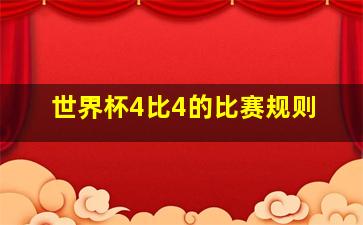 世界杯4比4的比赛规则